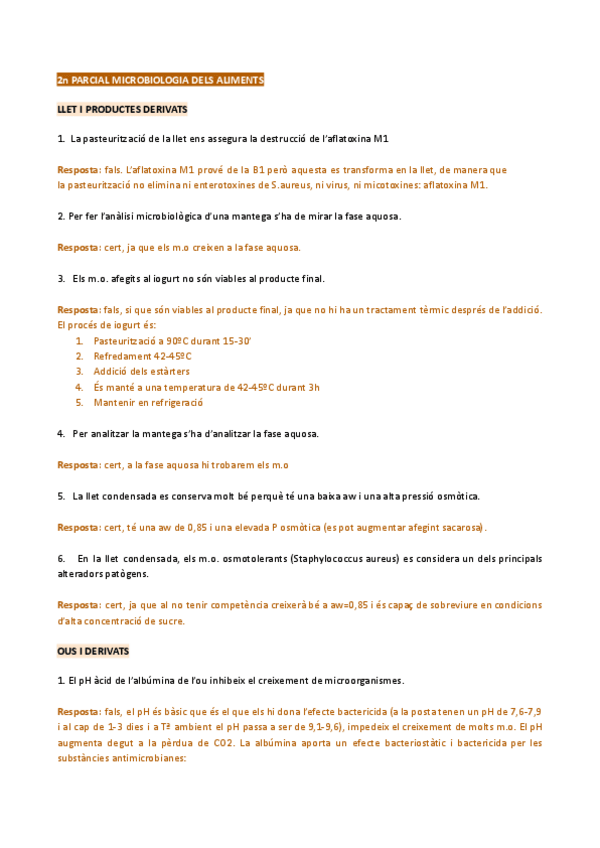 2n PARCIAL MICROBIOLOGIA DELS ALIMENTS

LLET I PRODUCTES DERIVATS

1. La pasteurització de la llet ens assegura la destrucció de l'aflatoxina M1

Resposta: fals. L'aflatoxina M1 prové de la B1 però aquesta es transforma en la llet, de manera que la pasteurització no elimina ni enterotoxines de S.aureus, ni virus, ni micotoxines: aflatoxina M1.

2. Per fer l'anàlisi microbiològica d'una mantega s'ha de mirar la fase aquosa.

Resposta: cert, ja que els m.o creixen a la fase aquosa.

3. Els m.o. afegits al iogurt no són viables al producte final.

Resposta: fals, si que són viables al producte final, ja que no hi ha un tractament tèrmic després de l'addició. El procés de iogurt és:
1. Pasteurització a 90ºC durant 15-30'
2. Refredament 42-45ºC
3. Addició dels estàrters
4. És manté a una temperatura de 42-45ºC durant 3h
5. Mantenir en refrigeració

4. Per analitzar la mantega s'ha d'analitzar la fase aquosa.

Resposta: cert, a la fase aquosa hi trobarem els m.o

5. La llet condensada es conserva molt bé perquè té una baixa aw i una alta pressió osmòtica.

Resposta: cert, té una aw de 0,85 i una elevada P osmòtica (es pot augmentar afegint sacarosa).

6. En la llet condensada, els m.o. osmotolerants (Staphylococcus aureus) es considera un dels principals alteradors patògens.

Resposta: cert, ja que al no tenir competència creixerà bé a aw=0,85 i és capaç de sobreviure en condicions d'alta concentració de sucre.

OUS I DERIVATS

1. El pH àcid de l'albúmina de l'ou inhibeix el creixement de microorganismes.

Resposta: fals, el pH és bàsic que és el que els hi dona l'efecte bactericida (a la posta tenen un pH de 7,6-7,9 i al cap de 1-3 dies i a Tª ambient el pH passa a ser de 9,1-9,6), impedeix el creixement de molts m.o. El pH augmenta degut a la pèrdua de CO2. La albúmina aporta un efecte bacteriostàtic i bactericida per les substàncies antimicrobianes: